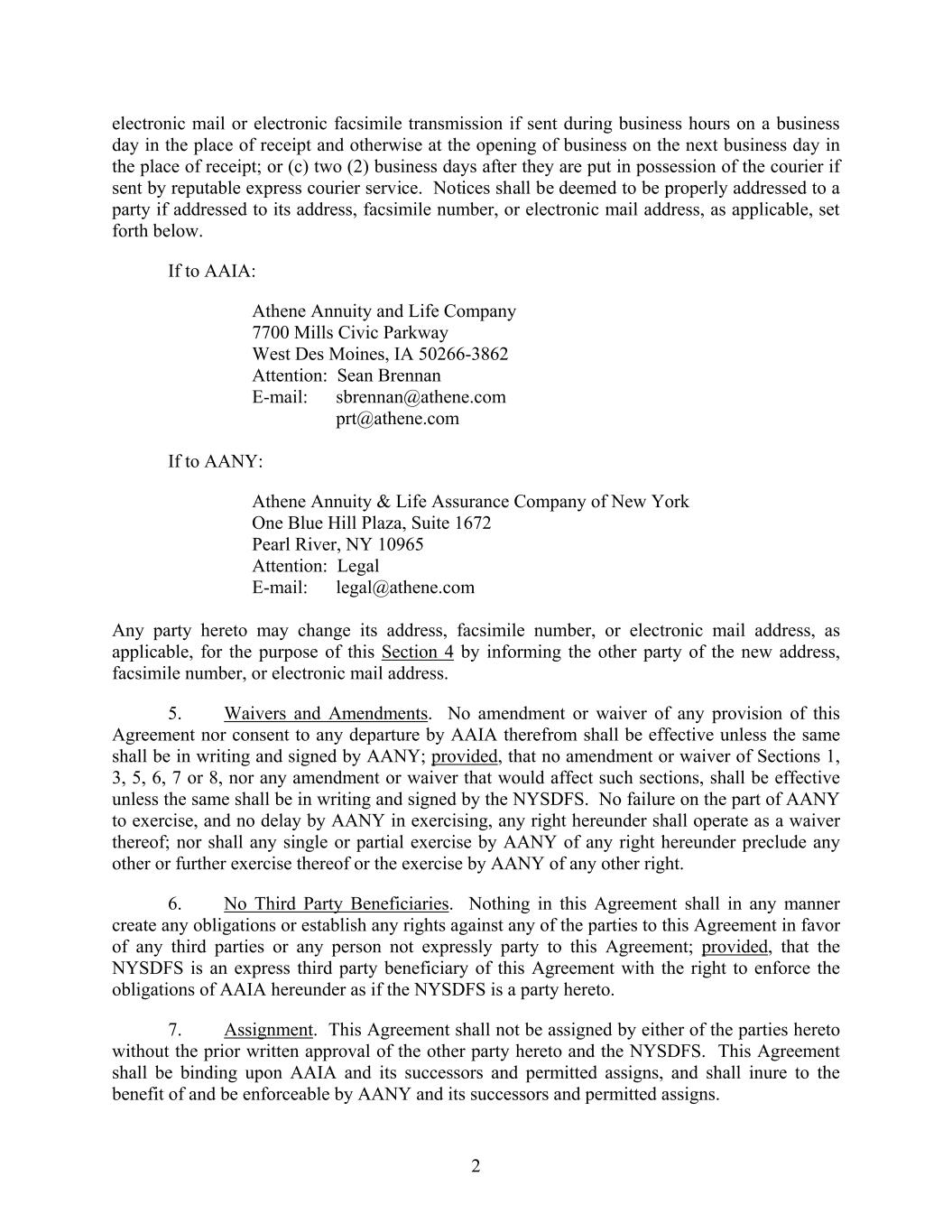 electronic mail or electronic facsimile transmission if sent during business hours on a business day in the place of receipt and otherwise at the opening of business on the next business day in the place of receipt; or (c) two (2) business days after they are put in possession of the courier if sent by reputable express courier service. Notices shall be deemed to be properly addressed to a party if addressed to its address, facsimile number, or electronic mail address, as applicable, set forth below.

If to AAIA:

Athene Annuity and Life Company
7700 Mills Civic Parkway
West Des Moines, IA 50266-3862
Attention: Sean Brennan
E-mail: sbrennan@athene.com
prt@athene.com

If to AANY:

Athene Annuity & Life Assurance Company of New York
One Blue Hill Plaza, Suite 1672
Pearl River, NY 10965
Attention: Legal
E-mail: legal@athene.com

Any party hereto may change its address, facsimile number, or electronic mail address, as applicable, for the purpose of this Section 4 by informing the other party of the new address, facsimile number, or electronic mail address.

5. Waivers and Amendments. No amendment or waiver of any provision of this Agreement nor consent to any departure by AAIA therefrom shall be effective unless the same shall be in writing and signed by AANY; provided, that no amendment or waiver of Sections 1, 3, 5, 6, 7 or 8, nor any amendment or waiver that would affect such sections, shall be effective unless the same shall be in writing and signed by the NYSDFS. No failure on the part of AANY to exercise, and no delay by AANY in exercising, any right hereunder shall operate as a waiver thereof; nor shall any single or partial exercise by AANY of any right hereunder preclude any other or further exercise thereof or the exercise by AANY of any other right.

6. No Third Party Beneficiaries. Nothing in this Agreement shall in any manner create any obligations or establish any rights against any of the parties to this Agreement in favor of any third parties or any person not expressly party to this Agreement; provided, that the NYSDFS is an express third party beneficiary of this Agreement with the right to enforce the obligations of AAIA hereunder as if the NYSDFS is a party hereto.

7. Assignment. This Agreement shall not be assigned by either of the parties hereto without the prior written approval of the other party hereto and the NYSDFS. This Agreement shall be binding upon AAIA and its successors and permitted assigns, and shall inure to the benefit of and be enforceable by AANY and its successors and permitted assigns.

2